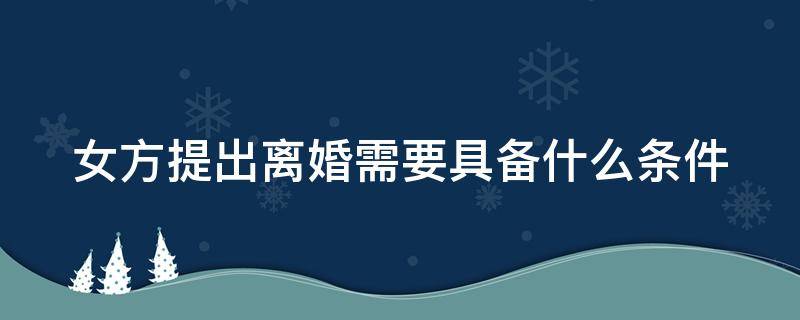 女方提出离婚需要具备什么条件